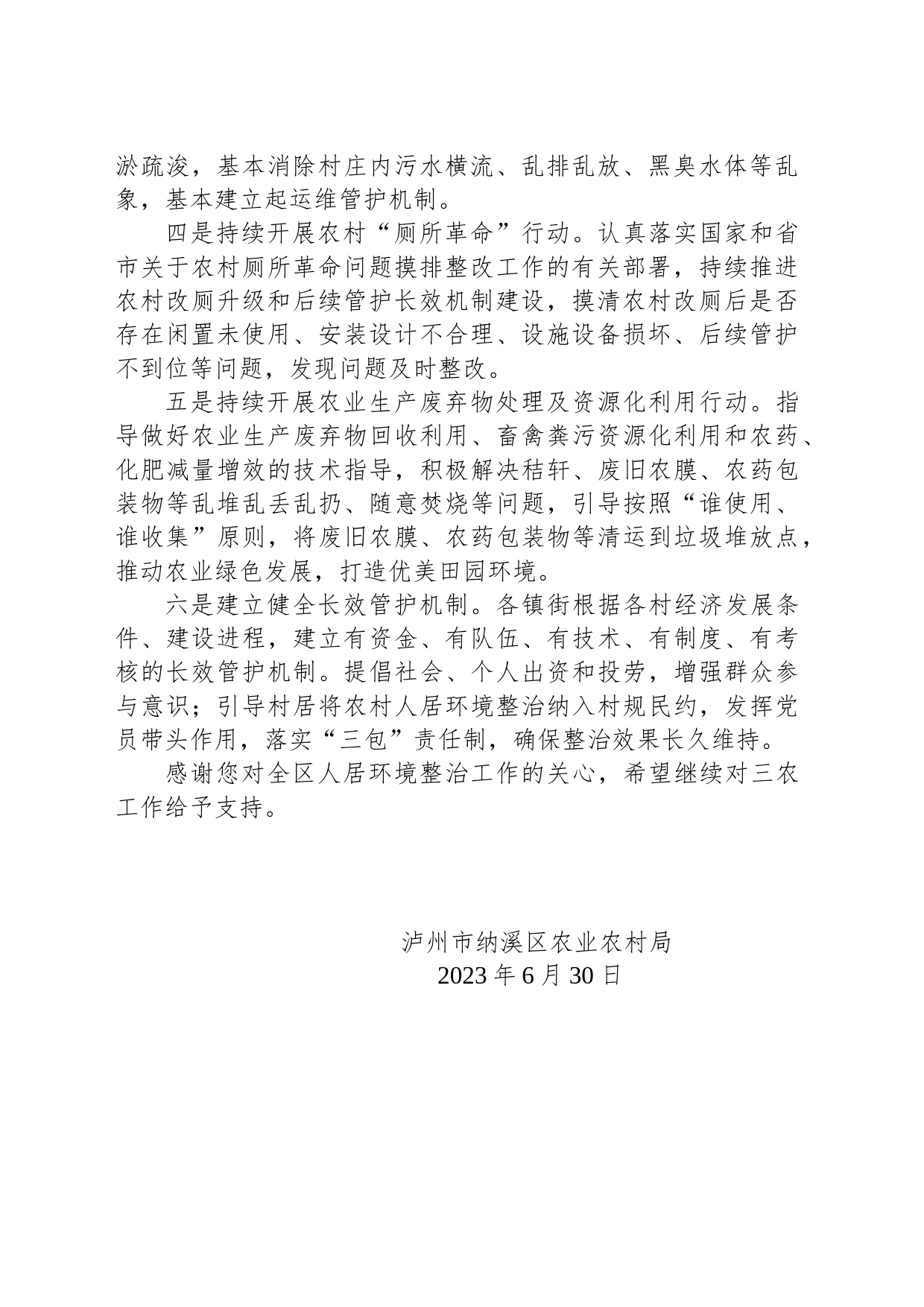 淤疏浚，基本消除村庄内污水横流、乱排乱放、黑臭水体等乱象，基本建立起运维管护机制。

四是持续开展农村“厕所革命”行动。认真落实国家和省市关于农村厕所革命问题摸排整改工作的有关部署，持续推进农村改厕升级和后续管护长效机制建设，摸清农村改厕后是否存在闲置未使用、安装设计不合理、设施设备损坏、后续管护不到位等问题，发现问题及时整改。

五是持续开展农业生产废弃物处理及资源化利用行动。指导做好农业生产废弃物回收利用、畜禽粪污资源化利用和农药、化肥减量增效的技术指导，积极解决秸轩、废旧农膜、农药包装物等乱堆乱丢乱扔、随意焚烧等问题，引导按照“谁使用、谁收集”原则，将废旧农膜、农药包装物等清运到垃圾堆放点，推动农业绿色发展，打造优美田园环境。

六是建立健全长效管护机制。各镇街根据各村经济发展条件、建设进程，建立有资金、有队伍、有技术、有制度、有考核的长效管护机制。提倡社会、个人出资和投劳，增强群众参与意识；引导村居将农村人居环境整治纳入村规民约，发挥党员带头作用，落实“三包”责任制，确保整治效果长久维持。

感谢您对全区人居环境整治工作的关心，希望继续对三农工作给予支持。

泸州市纳溪区农业农村局
2023 年 6 月 30 日